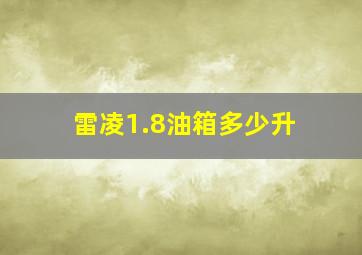 雷凌1.8油箱多少升